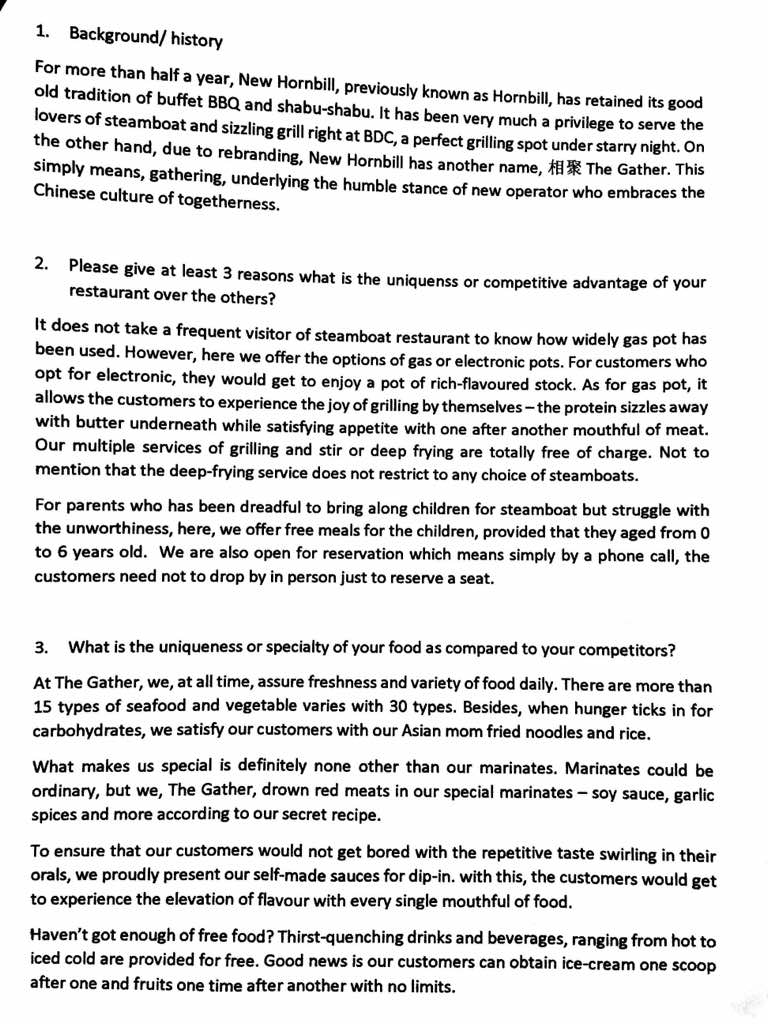 1. Background/ history

For more than half a year, New Hornbill, previously known as Hornbill, has retained its good old tradition of buffet BBQ and shabu-shabu. It has been very much a privilege to serve the lovers of steamboat and sizzling grill right at BDC, a perfect grilling spot under starry night. On the other hand, due to rebranding, New Hornbill has another name, 相聚 The Gather. This simply means, gathering, underlying the humble stance of new operator who embraces the Chinese culture of togetherness.

2. Please give at least 3 reasons what is the uniquenss or competitive advantage of your restaurant over the others?

It does not take a frequent visitor of steamboat restaurant to know how widely gas pot has been used. However, here we offer the options of gas or electronic pots. For customers who opt for electronic, they would get to enjoy a pot of rich-flavoured stock. As for gas pot, it allows the customers to experience the joy of grilling by themselves – the protein sizzles away with butter underneath while satisfying appetite with one after another mouthful of meat. Our multiple services of grilling and stir or deep frying are totally free of charge. Not to mention that the deep-frying service does not restrict to any choice of steamboats.

For parents who has been dreadful to bring along children for steamboat but struggle with the unworthiness, here, we offer free meals for the children, provided that they aged from 0 to 6 years old. We are also open for reservation which means simply by a phone call, the customers need not to drop by in person just to reserve a seat.

3. What is the uniqueness or specialty of your food as compared to your competitors?

At The Gather, we, at all time, assure freshness and variety of food daily. There are more than 15 types of seafood and vegetable varies with 30 types. Besides, when hunger ticks in for carbohydrates, we satisfy our customers with our Asian mom fried noodles and rice.

What makes us special is definitely none other than our marinates. Marinates could be ordinary, but we, The Gather, drown red meats in our special marinates – soy sauce, garlic spices and more according to our secret recipe.

To ensure that our customers would not get bored with the repetitive taste swirling in their orals, we proudly present our self-made sauces for dip-in. with this, the customers would get to experience the elevation of flavour with every single mouthful of food.

Haven't got enough of free food? Thirst-quenching drinks and beverages, ranging from hot to iced cold are provided for free. Good news is our customers can obtain ice-cream one scoop after one and fruits one time after another with no limits.